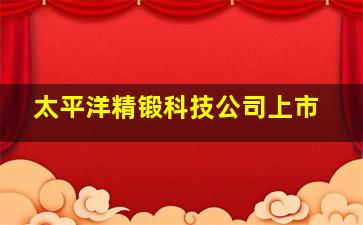 太平洋精锻科技公司上市